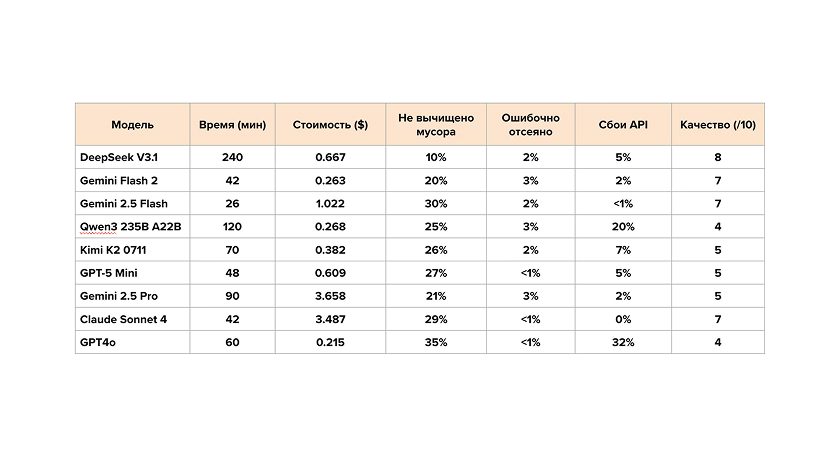 | Модель | Время (мин) | Стоимость ($) | Не вычищено мусора | Ошибочно отсеяно | Сбои API | Качество (/10) |
|---|---|---|---|---|---|---|
| DeepSeek V3.1 | 240 | 0.667 | 10% | 2% | 5% | 8 |
| Gemini Flash 2 | 42 | 0.263 | 20% | 3% | 2% | 7 |
| Gemini 2.5 Flash | 26 | 1.022 | 30% | 2% | <1% | 7 |
| Qwen3 235B A22B | 120 | 0.268 | 25% | 3% | 20% | 4 |
| Kimi K2 0711 | 70 | 0.382 | 26% | 2% | 7% | 5 |
| GPT-5 Mini | 48 | 0.609 | 27% | <1% | 5% | 5 |
| Gemini 2.5 Pro | 90 | 3.658 | 21% | 3% | 2% | 5 |
| Claude Sonnet 4 | 42 | 3.487 | 29% | <1% | 0% | 7 |
| GPT4o | 60 | 0.215 | 35% | <1% | 32% | 4 |